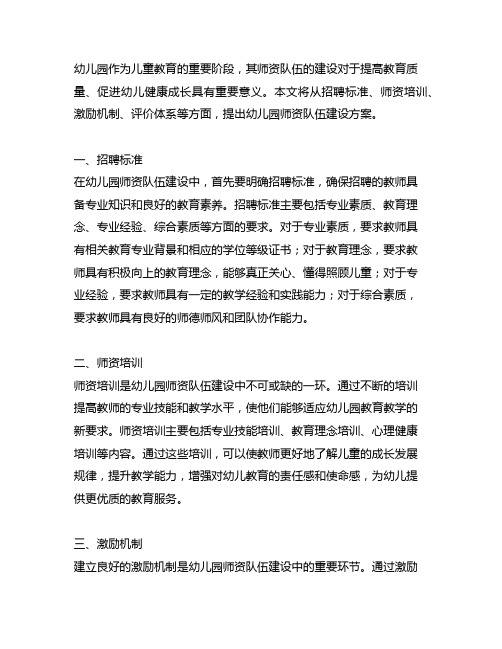 幼儿园作为儿童教育的重要阶段，其师资队伍的建设对于提高教育质量、促进幼儿健康成长具有重要意义。本文将从招聘标准、师资培训、激励机制、评价体系等方面，提出幼儿园师资队伍建设方案。

一、招聘标准
在幼儿园师资队伍建设中，首先要明确招聘标准，确保招聘的教师具备专业知识和良好的教育素养。招聘标准主要包括专业素质、教育理念、专业经验、综合素质等方面的要求。对于专业素质，要求教师具有相关教育专业背景和相应的学位等级证书；对于教育理念，要求教师具有积极向上的教育理念，能够真正关心、懂得照顾儿童；对于专业经验，要求教师具有一定的教学经验和实践能力；对于综合素质，要求教师具有良好的师德师风和团队协作能力。

二、师资培训
师资培训是幼儿园师资队伍建设中不可或缺的一环。通过不断的培训提高教师的专业技能和教学水平，使他们能够适应幼儿园教育教学的新要求。师资培训主要包括专业技能培训、教育理念培训、心理健康培训等内容。通过这些培训，可以使教师更好地了解儿童的成长发展规律，提升教学能力，增强对幼儿教育的责任感和使命感，为幼儿提供更优质的教育服务。

三、激励机制
建立良好的激励机制是幼儿园师资队伍建设中的重要环节。通过激励